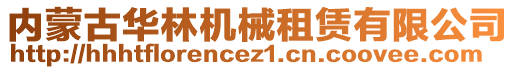 内蒙古华林机械租赁有限公司
http://hhhtflorencez1.cn.coovee.com